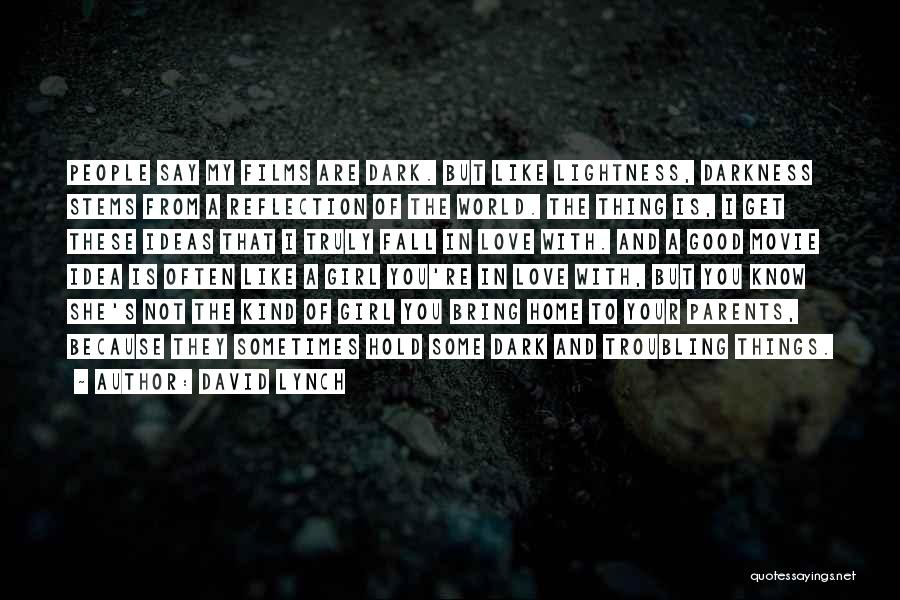 PEOPLE SAY MY FILMS ARE DARK. BUT LIKE LIGHTNESS, DARKNESS STEMS FROM A REFLECTION OF THE WORLD. THE THING IS, I GET THESE IDEAS THAT I TRULY FALL IN LOVE WITH. AND A GOOD MOVIE IDEA IS OFTEN LIKE A GIRL YOU'RE IN LOVE WITH, BUT YOU KNOW SHE'S NOT THE KIND OF GIRL YOU BRING HOME TO YOUR PARENTS, BECAUSE THEY SOMETIMES HOLD SOME DARK AND TROUBLING THINGS.

- AUTHOR: DAVID LYNCH

quotessayings.net